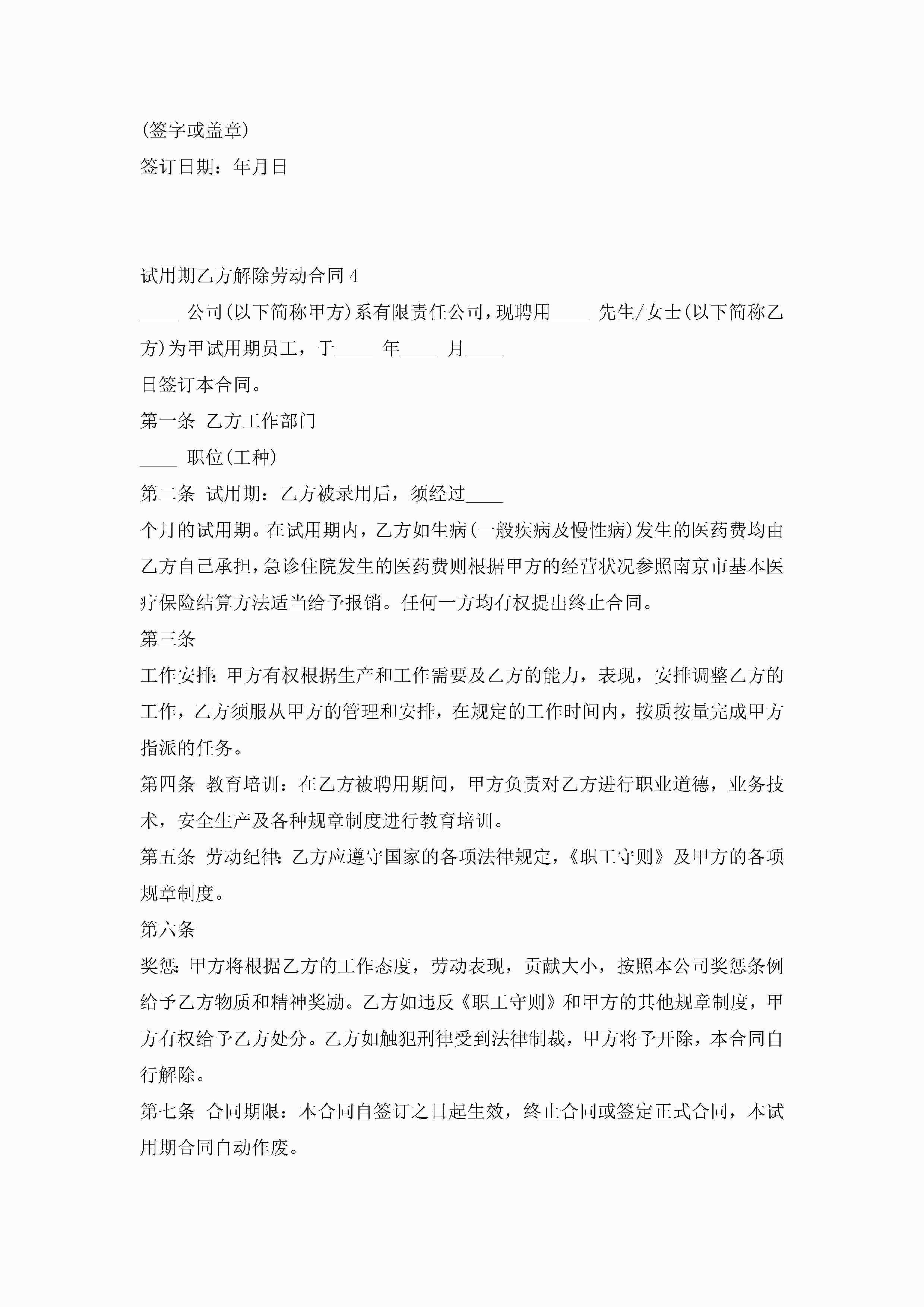 (签字或盖章)

签订日期：年月日

试用期乙方解除劳动合同4

____ 公司(以下简称甲方)系有限责任公司，现聘用____ 先生/女士(以下简称乙方)为甲试用期员工，于____ 年____ 月____

日签订本合同。

第一条 乙方工作部门

____ 职位(工种)

第二条 试用期：乙方被录用后，须经过____

个月的试用期。在试用期内，乙方如生病(一般疾病及慢性病)发生的医药费均由乙方自己承担，急诊住院发生的医药费则根据甲方的经营状况参照南京市基本医疗保险结算方法适当给予报销。任何一方均有权提出终止合同。

第三条

工作安排：甲方有权根据生产和工作需要及乙方的能力，表现，安排调整乙方的工作，乙方须服从甲方的管理和安排，在规定的工作时间内，按质按量完成甲方指派的任务。

第四条 教育培训：在乙方被聘用期间，甲方负责对乙方进行职业道德，业务技术，安全生产及各种规章制度进行教育培训。

第五条 劳动纪律：乙方应遵守国家的各项法律规定，《职工守则》及甲方的各项规章制度。

第六条

奖惩：甲方将根据乙方的工作态度，劳动表现，贡献大小，按照本公司奖惩条例给予乙方物质和精神奖励。乙方如违反《职工守则》和甲方的其他规章制度，甲方有权给予乙方处分。乙方如触犯刑律受到法律制裁，甲方将予开除，本合同自行解除。

第七条 合同期限：本合同自签订之日起生效，终止合同或签定正式合同，本试用期合同自动作废。